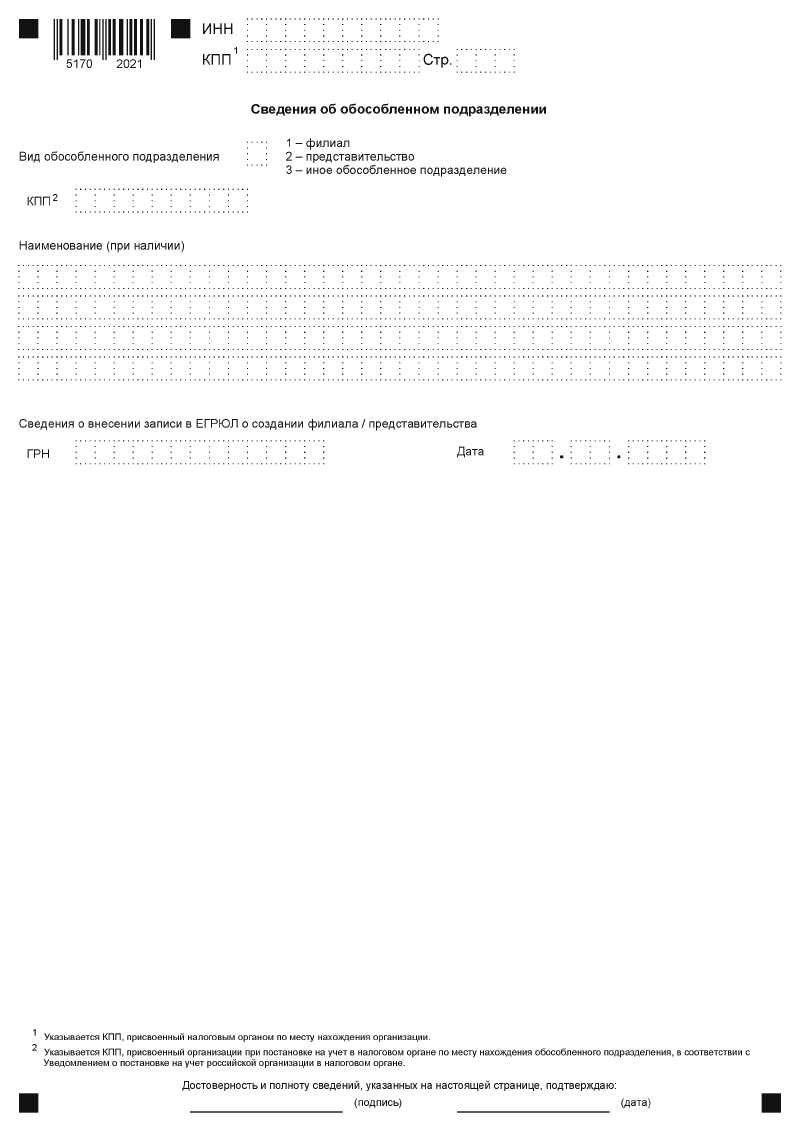 5170 2021

ИНН

КПП $^1$ Стр.

Сведения об обособленном подразделении

Вид обособленного подразделения

1 – филиал
2 – представительство
3 – иное обособленное подразделение

КПП $^2$

Наименование (при наличии)

Сведения о внесении записи в ЕГРЮЛ о создании филиала / представительства

ГРН

Дата . .

$^1$ Указывается КПП, присвоенный налоговым органом по месту нахождения организации.

$^2$ Указывается КПП, присвоенный организации при постановке на учет в налоговом органе по месту нахождения обособленного подразделения, в соответствии с Уведомлением о постановке на учет российской организации в налоговом органе.

Достоверность и полноту сведений, указанных на настоящей странице, подтверждаю:

(подпись) (дата)